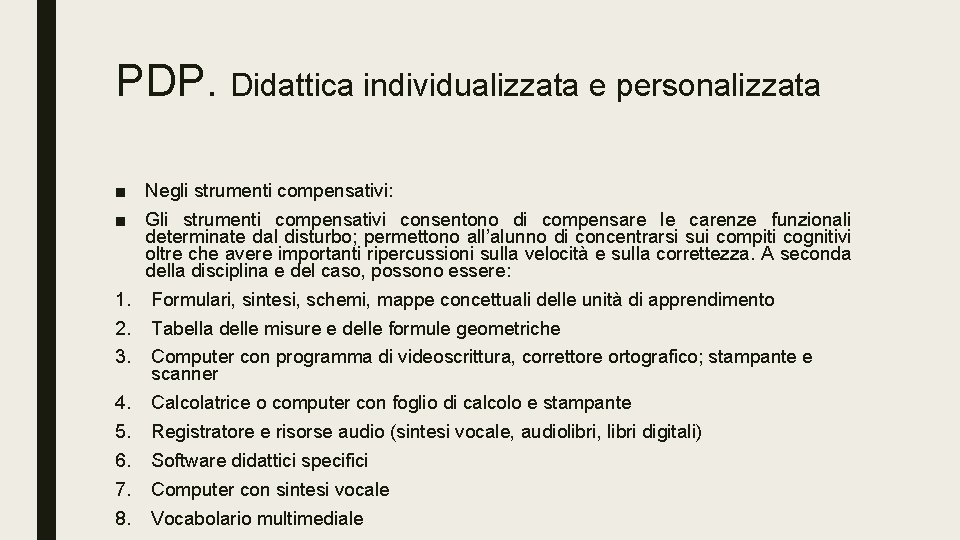 PDP. Didattica individualizzata e personalizzata

■ Negli strumenti compensativi:

■ Gli strumenti compensativi consentono di compensare le carenze funzionali determinate dal disturbo; permettono all'alunno di concentrarsi sui compiti cognitivi oltre che avere importanti ripercussioni sulla velocità e sulla correttezza. A seconda della disciplina e del caso, possono essere:

1. Formulari, sintesi, schemi, mappe concettuali delle unità di apprendimento
2. Tabella delle misure e delle formule geometriche
3. Computer con programma di videoscrittura, correttore ortografico; stampante e scanner
4. Calcolatrice o computer con foglio di calcolo e stampante
5. Registratore e risorse audio (sintesi vocale, audiolibri, libri digitali)
6. Software didattici specifici
7. Computer con sintesi vocale
8. Vocabolario multimediale